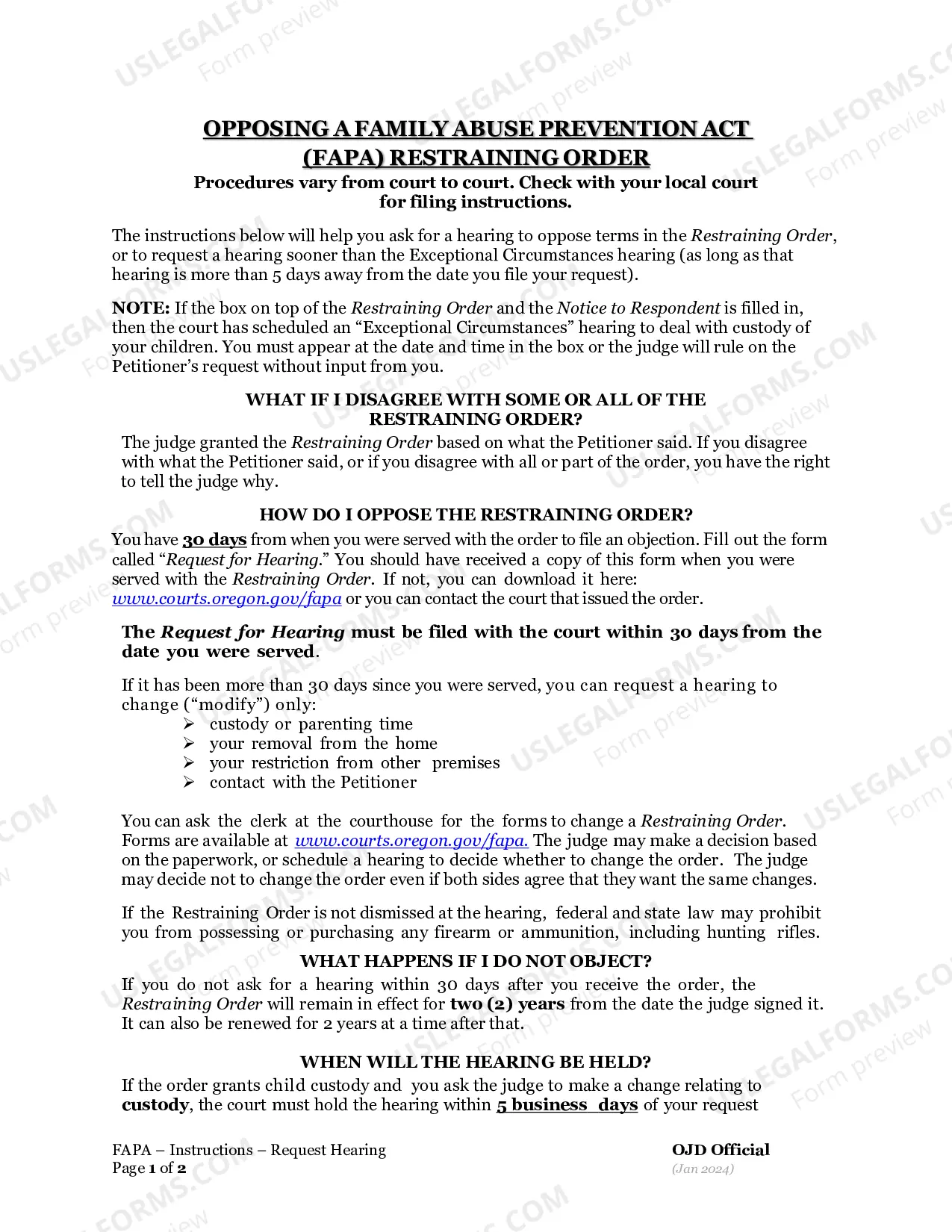 OPPOSING A FAMILY ABUSE PREVENTION ACT (FAPA) RESTRAINING ORDER

Procedures vary from court to court. Check with your local court for filing instructions.

The instructions below will help you ask for a hearing to oppose terms in the Restraining Order, or to request a hearing sooner than the Exceptional Circumstances hearing (as long as that hearing is more than 5 days away from the date you file your request).

NOTE: If the box on top of the Restraining Order and the Notice to Respondent is filled in, then the court has scheduled an "Exceptional Circumstances" hearing to deal with custody of your children. You must appear at the date and time in the box or the judge will rule on the Petitioner's request without input from you.

WHAT IF I DISAGREE WITH SOME OR ALL OF THE RESTRAINING ORDER?

The judge granted the Restraining Order based on what the Petitioner said. If you disagree with what the Petitioner said, or if you disagree with all or part of the order, you have the right to tell the judge why.

HOW DO I OPPOSE THE RESTRAINING ORDER?

You have 30 days from when you were served with the order to file an objection. Fill out the form called "Request for Hearing." You should have received a copy of this form when you were served with the Restraining Order. If not, you can download it here: www.courts.oregon.gov/fapa or you can contact the court that issued the order.

The Request for Hearing must be filed with the court within 30 days from the date you were served.

If it has been more than 30 days since you were served, you can request a hearing to change ("modify") only:
➢ custody or parenting time
➢ your removal from the home
➢ your restriction from other premises
➢ contact with the Petitioner

You can ask the clerk at the courthouse for the forms to change a Restraining Order. Forms are available at www.courts.oregon.gov/fapa. The judge may make a decision based on the paperwork, or schedule a hearing to decide whether to change the order. The judge may decide not to change the order even if both sides agree that they want the same changes.

If the Restraining Order is not dismissed at the hearing, federal and state law may prohibit you from possessing or purchasing any firearm or ammunition, including hunting rifles.

WHAT HAPPENS IF I DO NOT OBJECT?

If you do not ask for a hearing within 30 days after you receive the order, the Restraining Order will remain in effect for two (2) years from the date the judge signed it. It can also be renewed for 2 years at a time after that.

WHEN WILL THE HEARING BE HELD?

If the order grants child custody and you ask the judge to make a change relating to custody, the court must hold the hearing within 5 business days of your request

FAPA – Instructions – Request Hearing
Page 1 of 2

OJD Official
(Jan 2024)

USLEGALFORMS.COM Form preview